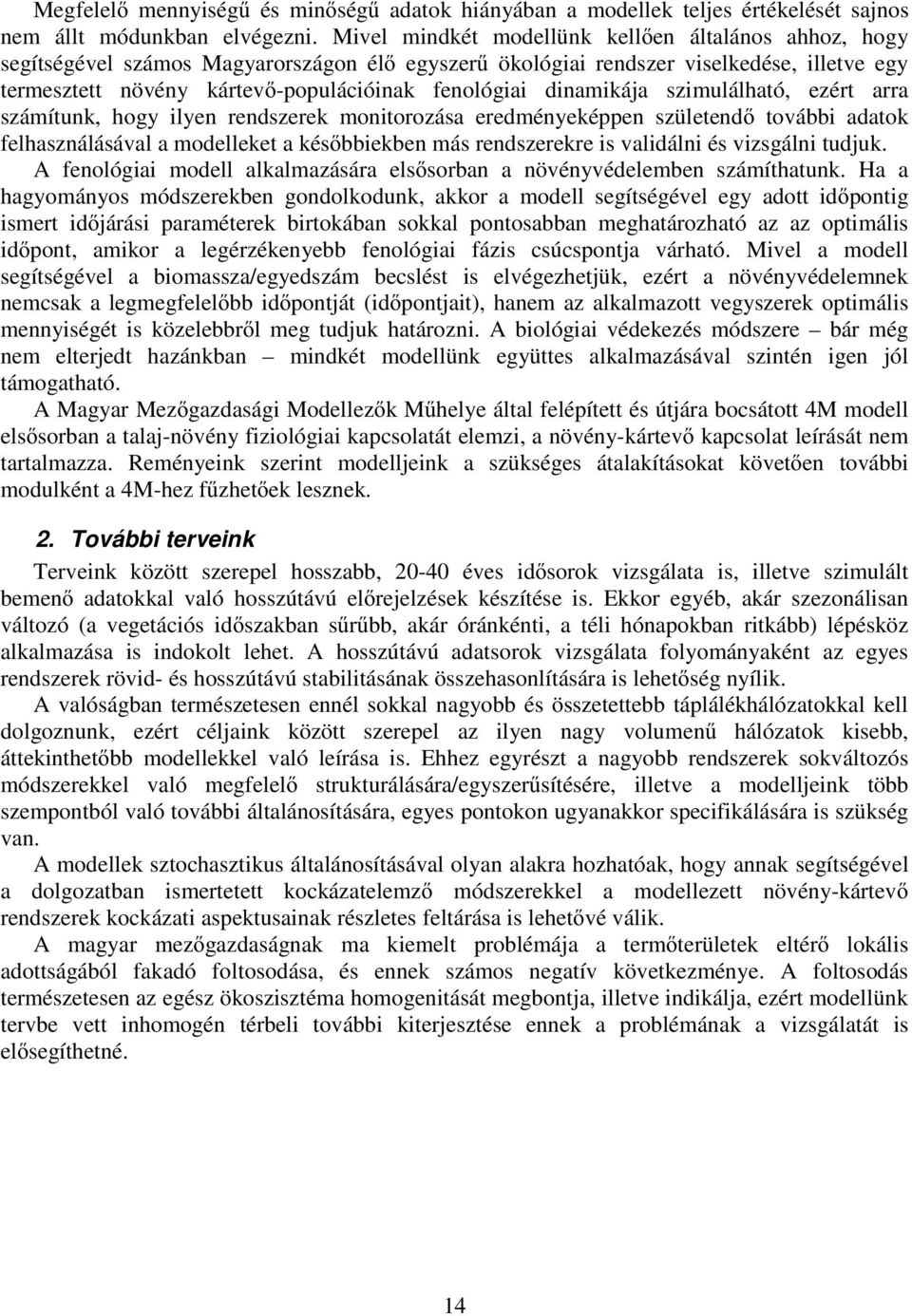 Megfelelő mennyiségű és minőségű adatok hiányában a modellek teljes értékelését sajnos nem állt módunkban elvégezni. Mivel mindkét modellünk kellően általános ahhoz, hogy segítségével számos Magyarországon élő egyszerű ökológiai rendszer viselkedése, illetve egy termesztett növény kártevő-populációinak fenológiai dinamikája szimulálható, ezért arra számítunk, hogy ilyen rendszerek monitorozása eredményeképpen születendő további adatok felhasználásával a modelleket a későbbiekben más rendszerekre is validálni és vizsgálni tudjuk.

A fenológiai modell alkalmazására elsősorban a növényvédelemben számíthatunk. Ha a hagyományos módszerekben gondolkodunk, akkor a modell segítségével egy adott időpontig ismert időjárási paraméterek birtokában sokkal pontosabban meghatározható az az optimális időpont, amikor a legérzékenyebb fenológiai fázis csúcspontja várható. Mivel a modell segítségével a biomassza/egyedszám becslést is elvégezhetjük, ezért a növényvédelemnek nemcsak a legmegfelelőbb időpontját (időpontjait), hanem az alkalmazott vegyszerek optimális mennyiségét is közelebbről meg tudjuk határozni. A biológiai védekezés módszere – bár még nem elterjedt hazánkban – mindkét modellünk együttes alkalmazásával szintén igen jól támogatható.

A Magyar Mezőgazdasági Modellezők Műhelye által felépített és útjára bocsátott 4M modell elsősorban a talaj-növény fiziológiai kapcsolatát elemzi, a növény-kártevő kapcsolat leírását nem tartalmazza. Reményeink szerint modelljeink a szükséges átalakításokat követően további modulként a 4M-hez fűzhetőek lesznek.

2. További terveink

Terveink között szerepel hosszabb, 20-40 éves idősorok vizsgálata is, illetve szimulált bemenő adatokkal való hosszútávú előrejelzések készítése is. Ekkor egyéb, akár szezonálisan változó (a vegetációs időszakban sűrűbb, akár óránkénti, a téli hónapokban ritkább) lépésköz alkalmazása is indokolt lehet. A hosszútávú adatsorok vizsgálata folyományaként az egyes rendszerek rövid- és hosszútávú stabilitásának összehasonlítására is lehetőség nyílik.

A valóságban természetesen ennél sokkal nagyobb és összetettebb táplálékhálózatokkal kell dolgoznunk, ezért céljaink között szerepel az ilyen nagy volumenű hálózatok kisebb, áttekinthetőbb modellekkel való leírása is. Ehhez egyrészt a nagyobb rendszerek sokváltozós módszerekkel való megfelelő strukturálására/egyszerűsítésére, illetve a modelljeink több szempontból való további általánosítására, egyes pontokon ugyanakkor specifikálására is szükség van.

A modellek sztochasztikus általánosításával olyan alakra hozhatóak, hogy annak segítségével a dolgozatban ismertetett kockázatelemző módszerekkel a modellezett növény-kártevő rendszerek kockázati aspektusainak részletes feltárása is lehetővé válik.

A magyar mezőgazdaságnak ma kiemelt problémája a termőterületek eltérő lokális adottságából fakadó foltosodása, és ennek számos negatív következménye. A foltosodás természetesen az egész ökoszisztéma homogenitását megbontja, illetve indikálja, ezért modellünk tervbe vett inhomogén térbeli további kiterjesztése ennek a problémának a vizsgálatát is elősegíthetné.

14